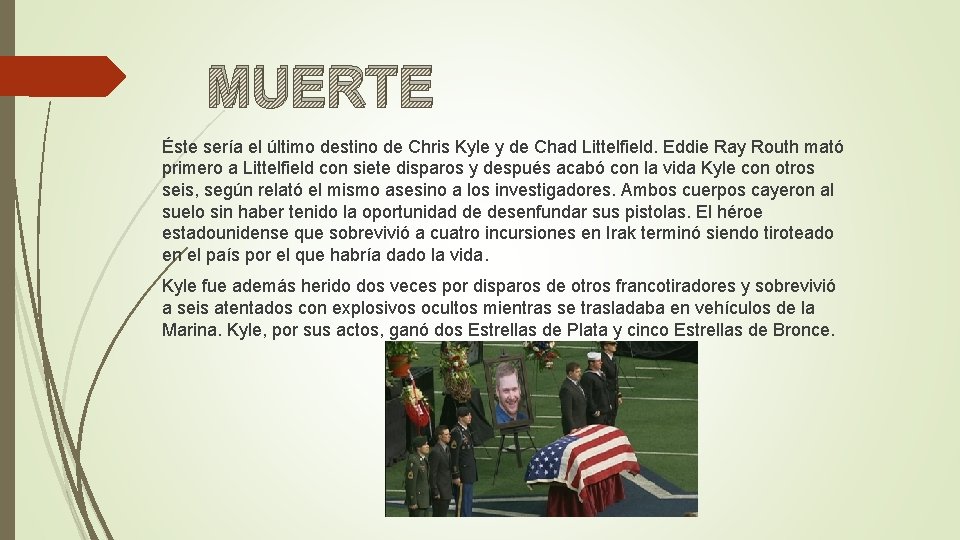 MUERTE

Éste sería el último destino de Chris Kyle y de Chad Littelfield. Eddie Ray Routh mató primero a Littelfield con siete disparos y después acabó con la vida Kyle con otros seis, según relató el mismo asesino a los investigadores. Ambos cuerpos cayeron al suelo sin haber tenido la oportunidad de desenfundar sus pistolas. El héroe estadounidense que sobrevivió a cuatro incursiones en Irak terminó siendo tiroteado en el país por el que habría dado la vida.

Kyle fue además herido dos veces por disparos de otros francotiradores y sobrevivió a seis atentados con explosivos ocultos mientras se trasladaba en vehículos de la Marina. Kyle, por sus actos, ganó dos Estrellas de Plata y cinco Estrellas de Bronce.